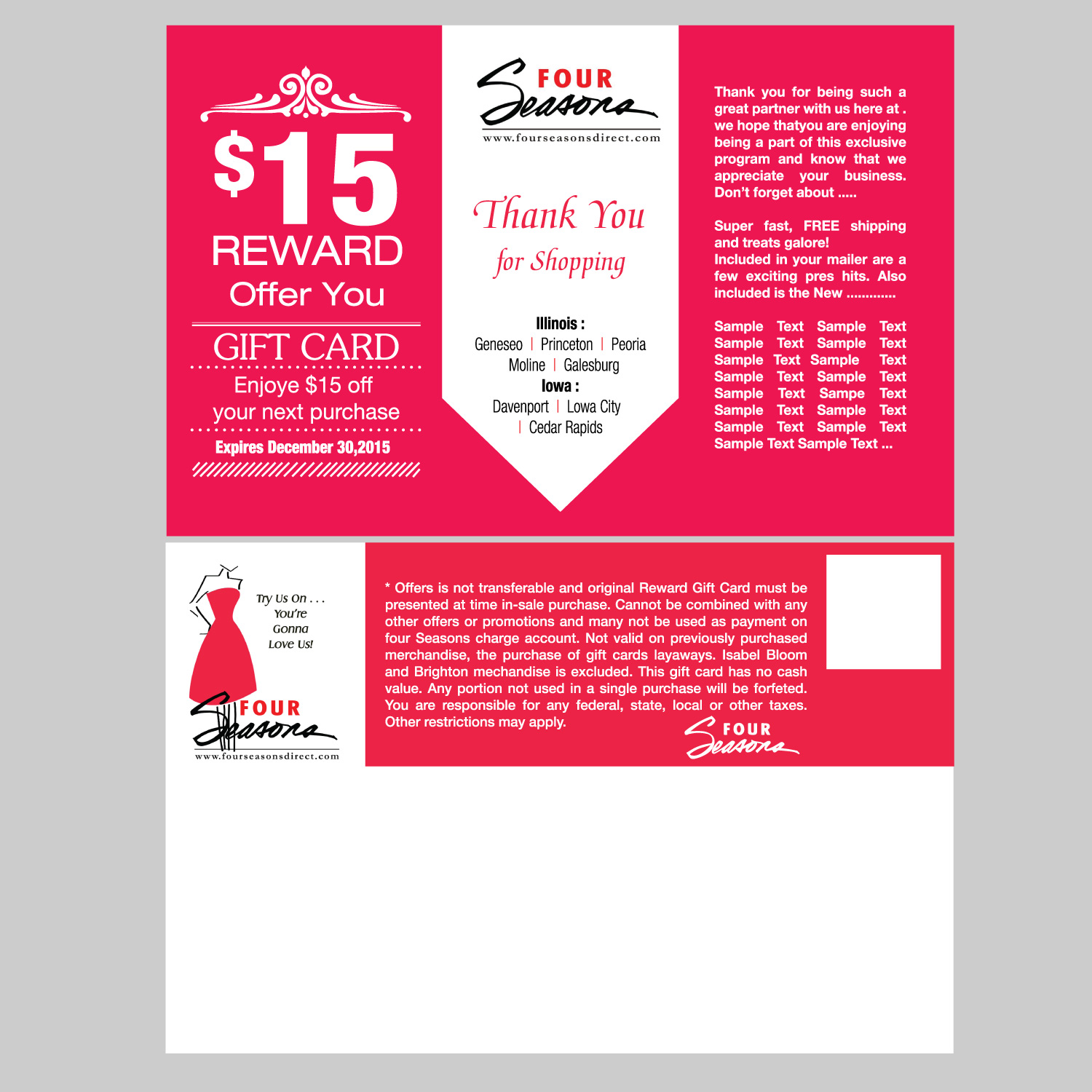 $15
REWARD
Offer You

GIFT CARD
Enjoye $15 off
your next purchase
Expires December 30,2015

FOUR
Seasons
www.fourseasonsdirect.com

Thank You
for Shopping

Illinois :
Geneseo | Princeton | Peoria
Moline | Galesburg
Iowa :
Davenport | Lowa City
| Cedar Rapids

Thank you for being such a great partner with us here at . we hope thatyou are enjoying being a part of this exclusive program and know that we appreciate your business. Don't forget about .....

Super fast, FREE shipping and treats galore!
Included in your mailer are a few exciting pres hits. Also included is the New .............

Sample Text Sample Text
Sample Text Sample Text
Sample Text Sample Text
Sample Text Sample Text
Sample Text Sampe Text
Sample Text Sample Text
Sample Text Sample Text
Sample Text Sample Text ...

Try Us On . . .
You're
Gonna
Love Us!

FOUR
Seasons
www.fourseasonsdirect.com

* Offers is not transferable and original Reward Gift Card must be presented at time in-sale purchase. Cannot be combined with any other offers or promotions and many not be used as payment on four Seasons charge account. Not valid on previously purchased merchandise, the purchase of gift cards layaways. Isabel Bloom and Brighton mechandise is excluded. This gift card has no cash value. Any portion not used in a single purchase will be forfeted. You are responsible for any federal, state, local or other taxes. Other restrictions may apply.

FOUR
Seasons